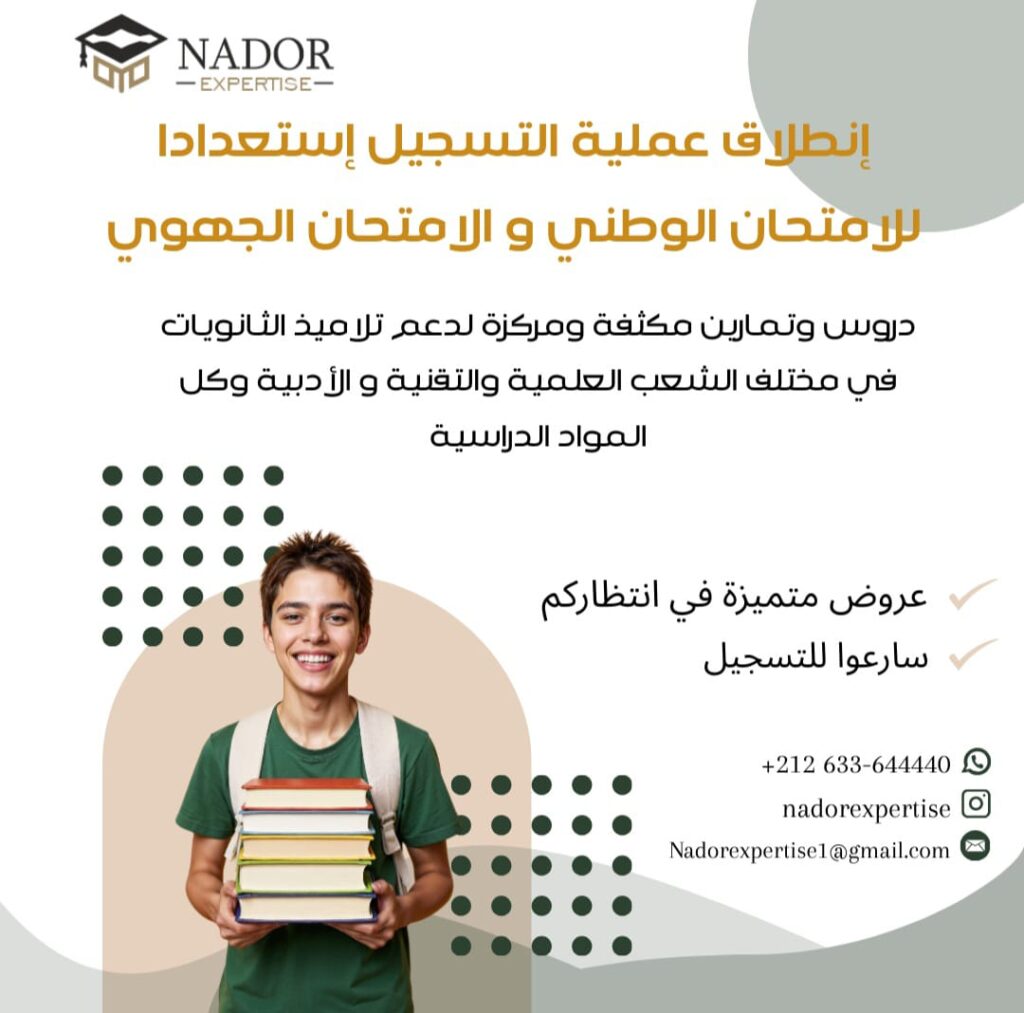 NADOR
EXPERTISE

إنطلاق عملية التسجيل إستعدادا للامتحان الوطني و الامتحان الجهوي

دروس وتمارين مكثفة ومركزة لدعم تلاميذ الثانويات في مختلف الشعب العلمية والتقنية و الأدبية وكل المواد الدراسية

عروض متميزة في انتظاركم

سارعوا للتسجيل

+212 633-644440

nadorexpertise

Nadorexpertise1@gmail.com